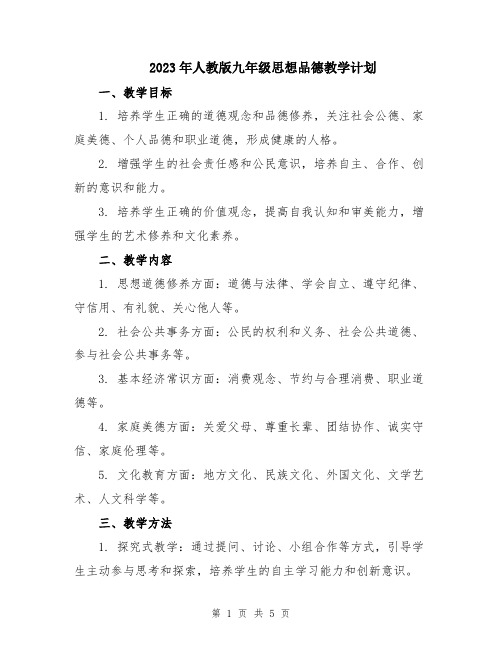 2023年人教版九年级思想品德教学计划

一、教学目标

1. 培养学生正确的道德观念和品德修养，关注社会公德、家庭美德、个人品德和职业道德，形成健康的人格。

2. 增强学生的社会责任感和公民意识，培养自主、合作、创新的意识和能力。

3. 培养学生正确的价值观念，提高自我认知和审美能力，增强学生的艺术修养和文化素养。

二、教学内容

1. 思想道德修养方面：道德与法律、学会自立、遵守纪律、守信用、有礼貌、关心他人等。

2. 社会公共事务方面：公民的权利和义务、社会公共道德、参与社会公共事务等。

3. 基本经济常识方面：消费观念、节约与合理消费、职业道德等。

4. 家庭美德方面：关爱父母、尊重长辈、团结协作、诚实守信、家庭伦理等。

5. 文化教育方面：地方文化、民族文化、外国文化、文学艺术、人文科学等。

三、教学方法

1. 探究式教学：通过提问、讨论、小组合作等方式，引导学生主动参与思考和探索，培养学生的自主学习能力和创新意识。

第 1 页 共 5 页